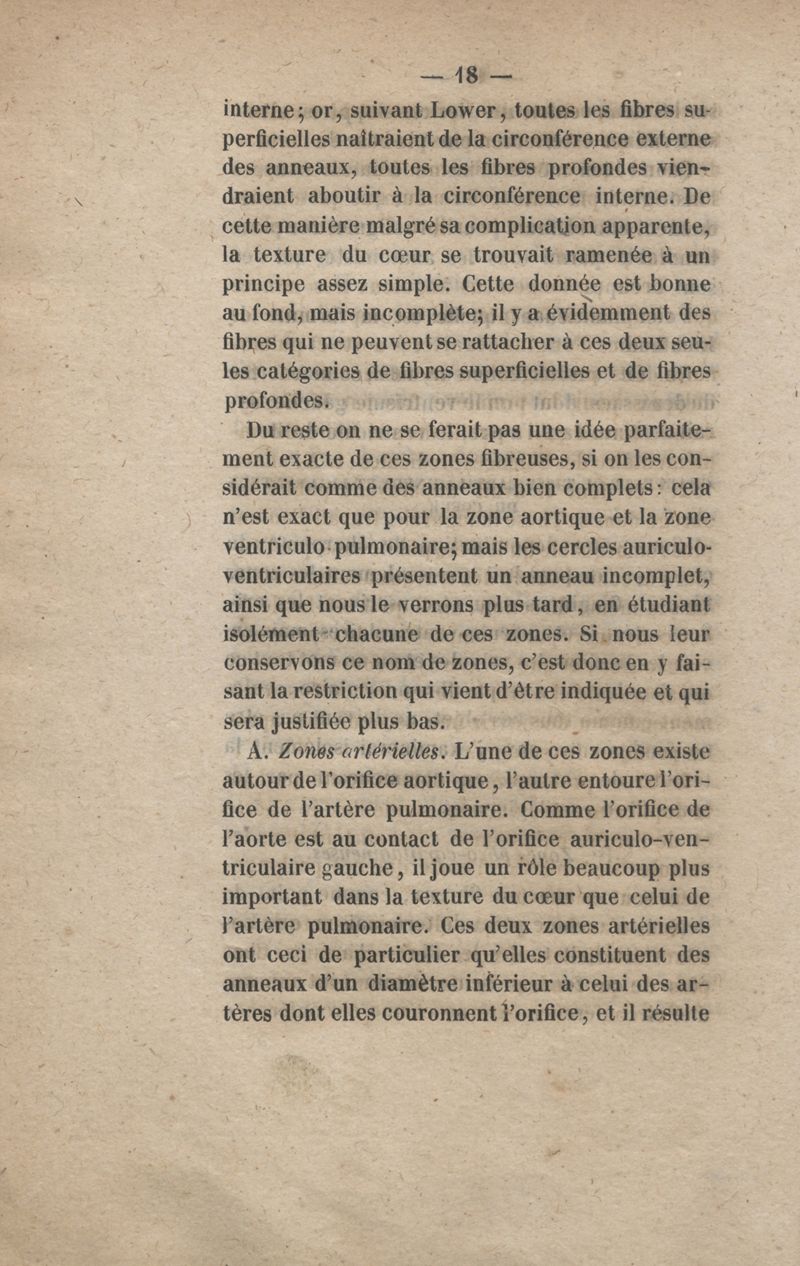 — 18 —

interne; or, suivant Lower, toutes les fibres superficielles naîtraient de la circonférence externe des anneaux, toutes les fibres profondes viendraient aboutir à la circonférence interne. De cette manière malgré sa complication apparente, la texture du cœur se trouvait ramenée à un principe assez simple. Cette donnée est bonne au fond, mais incomplète; il y a évidemment des fibres qui ne peuvent se rattacher à ces deux seules catégories de fibres superficielles et de fibres profondes.

Du reste on ne se ferait pas une idée parfaitement exacte de ces zones fibreuses, si on les considérait comme des anneaux bien complets: cela n'est exact que pour la zone aortique et la zone ventriculo-pulmonaire; mais les cercles auriculo-ventriculaires présentent un anneau incomplet, ainsi que nous le verrons plus tard, en étudiant isolément chacune de ces zones. Si nous leur conservons ce nom de zones, c'est donc en y faisant la restriction qui vient d'être indiquée et qui sera justifiée plus bas.

A. Zones artérielles. L'une de ces zones existe autour de l'orifice aortique, l'autre entoure l'orifice de l'artère pulmonaire. Comme l'orifice de l'aorte est au contact de l'orifice auriculo-ventriculaire gauche, il joue un rôle beaucoup plus important dans la texture du cœur que celui de l'artère pulmonaire. Ces deux zones artérielles ont ceci de particulier qu'elles constituent des anneaux d'un diamètre inférieur à celui des artères dont elles couronnent l'orifice, et il résulte